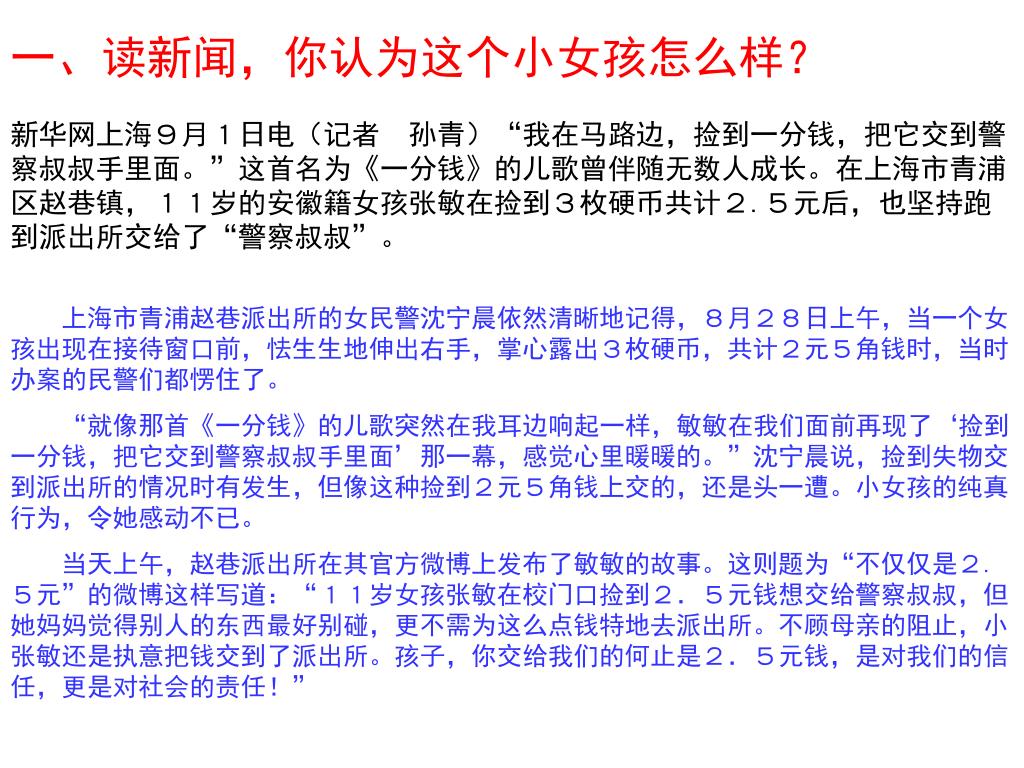 一、读新闻，你认为这个小女孩怎么样？

新华网上海９月１日电（记者　孙青）“我在马路边，捡到一分钱，把它交到警察叔叔手里面。”这首名为《一分钱》的儿歌曾伴随无数人成长。在上海市青浦区赵巷镇，１１岁的安徽籍女孩张敏在捡到３枚硬币共计２．５元后，也坚持跑到派出所交给了“警察叔叔”。

上海市青浦赵巷派出所的女民警沈宁晨依然清晰地记得，８月２８日上午，当一个女孩出现在接待窗口前，怯生生地伸出右手，掌心露出３枚硬币，共计２元５角钱时，当时办案的民警们都愣住了。

“就像那首《一分钱》的儿歌突然在我耳边响起一样，敏敏在我们面前再现了‘捡到一分钱，把它交到警察叔叔手里面’那一幕，感觉心里暖暖的。”沈宁晨说，捡到失物交到派出所的情况时有发生，但像这种捡到２元５角钱上交的，还是头一遭。小女孩的纯真行为，令她感动不已。

当天上午，赵巷派出所在其官方微博上发布了敏敏的故事。这则题为“不仅仅是２．５元”的微博这样写道：“１１岁女孩张敏在校门口捡到２．５元钱想交给警察叔叔，但她妈妈觉得别人的东西最好别碰，更不需为这么点钱特地去派出所。不顾母亲的阻止，小张敏还是执意把钱交到了派出所。孩子，你交给我们的何止是２．５元钱，是对我们的信任，更是对社会的责任！”